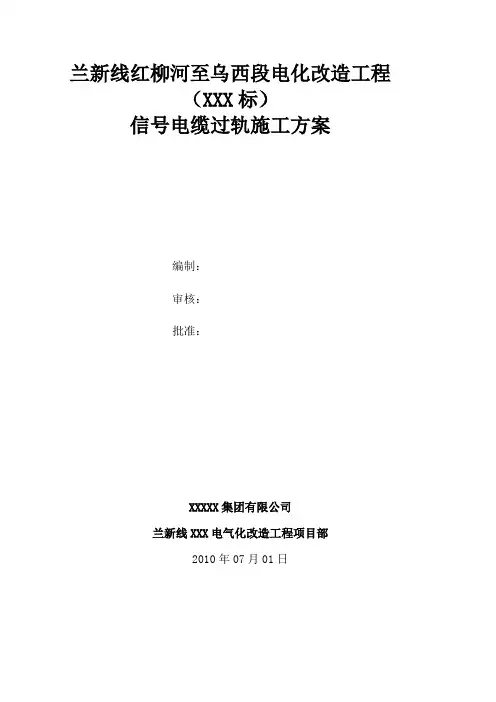 兰新线红柳河至乌西段电化改造工程
（XXX标）
信号电缆过轨施工方案

编制：

审核：

批准：

XXXXX集团有限公司

兰新线XXX电气化改造工程项目部

2010年07月01日